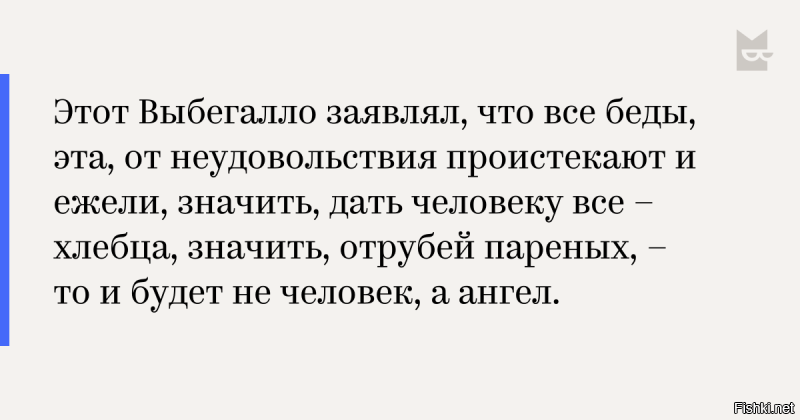 Этот Выбегалло заявлял, что все беды, эта, от неудовольствия проистекают и ежели, значить, дать человеку все – хлебца, значить, отрубей пареных, – то и будет не человек, а ангел.

Fishki.net